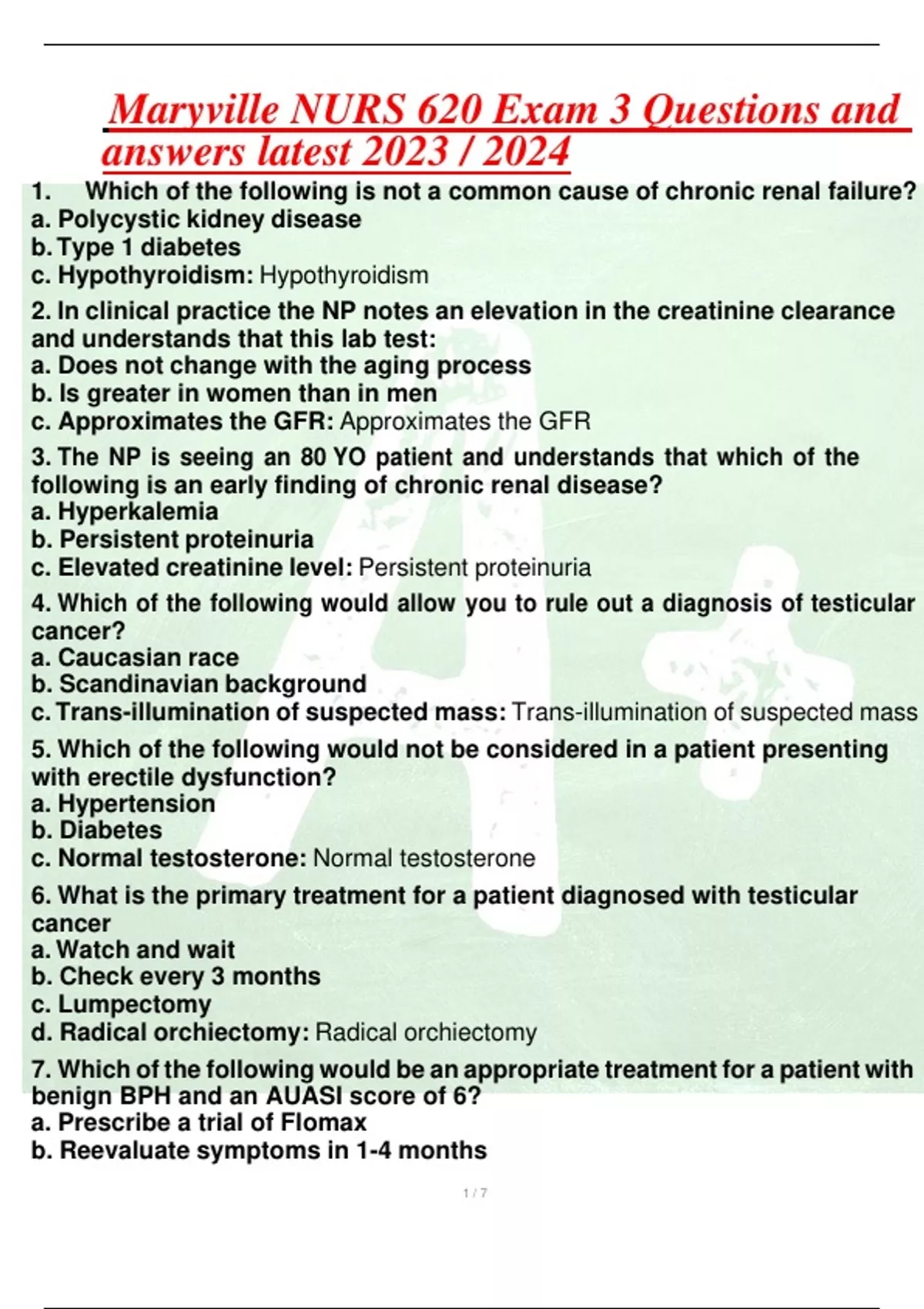 Maryville NURS 620 Exam 3 Questions and answers latest 2023 / 2024

1. Which of the following is not a common cause of chronic renal failure?
a. Polycystic kidney disease
b. Type 1 diabetes
c. Hypothyroidism: Hypothyroidism

2. In clinical practice the NP notes an elevation in the creatinine clearance and understands that this lab test:
a. Does not change with the aging process
b. Is greater in women than in men
c. Approximates the GFR: Approximates the GFR

3. The NP is seeing an 80 YO patient and understands that which of the following is an early finding of chronic renal disease?
a. Hyperkalemia
b. Persistent proteinuria
c. Elevated creatinine level: Persistent proteinuria

4. Which of the following would allow you to rule out a diagnosis of testicular cancer?
a. Caucasian race
b. Scandinavian background
c. Trans-illumination of suspected mass: Trans-illumination of suspected mass

5. Which of the following would not be considered in a patient presenting with erectile dysfunction?
a. Hypertension
b. Diabetes
c. Normal testosterone: Normal testosterone

6. What is the primary treatment for a patient diagnosed with testicular cancer
a. Watch and wait
b. Check every 3 months
c. Lumpectomy
d. Radical orchiectomy: Radical orchiectomy

7. Which of the following would be an appropriate treatment for a patient with benign BPH and an AUASI score of 6?
a. Prescribe a trial of Flomax
b. Reevaluate symptoms in 1-4 months

1 / 7